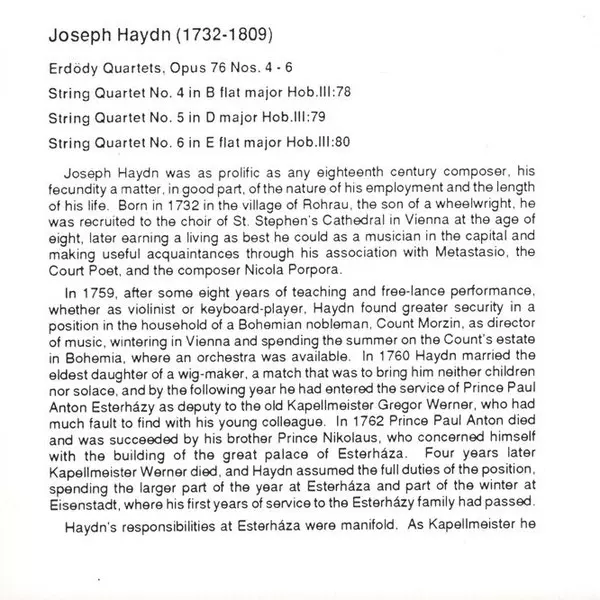 Joseph Haydn (1732-1809)

Erdödy Quartets, Opus 76 Nos. 4 - 6

String Quartet No. 4 in B flat major Hob.III:78

String Quartet No. 5 in D major Hob.III:79

String Quartet No. 6 in E flat major Hob.III:80

Joseph Haydn was as prolific as any eighteenth century composer, his fecundity a matter, in good part, of the nature of his employment and the length of his life. Born in 1732 in the village of Rohrau, the son of a wheelwright, he was recruited to the choir of St. Stephen's Cathedral in Vienna at the age of eight, later earning a living as best he could as a musician in the capital and making useful acquaintances through his association with Metastasio, the Court Poet, and the composer Nicola Porpora.

In 1759, after some eight years of teaching and free-lance performance, whether as violinist or keyboard-player, Haydn found greater security in a position in the household of a Bohemian nobleman, Count Morzin, as director of music, wintering in Vienna and spending the summer on the Count's estate in Bohemia, where an orchestra was available. In 1760 Haydn married the eldest daughter of a wig-maker, a match that was to bring him neither children nor solace, and by the following year he had entered the service of Prince Paul Anton Esterházy as deputy to the old Kapellmeister Gregor Werner, who had much fault to find with his young colleague. In 1762 Prince Paul Anton died and was succeeded by his brother Prince Nikolaus, who concerned himself with the building of the great palace of Esterháza. Four years later Kapellmeister Werner died, and Haydn assumed the full duties of the position, spending the larger part of the year at Esterháza and part of the winter at Eisenstadt, where his first years of service to the Esterházy family had passed.

Haydn's responsibilities at Esterháza were manifold. As Kapellmeister he